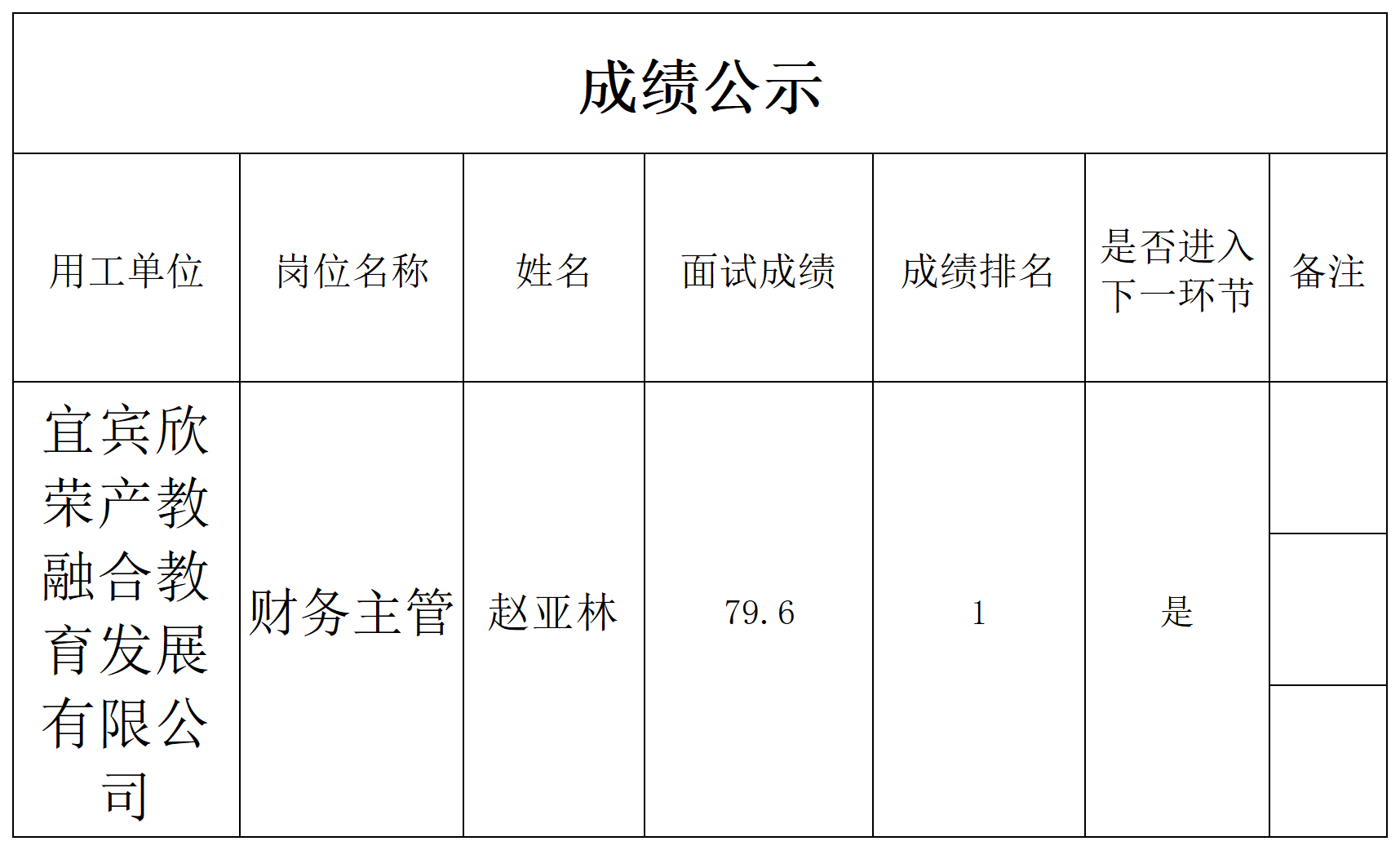 成绩公示

| 用工单位 | 岗位名称 | 姓名 | 面试成绩 | 成绩排名 | 是否进入下一环节 | 备注 |
|---|---|---|---|---|---|---|
| 宜宾欣荣产教融合教育发展有限公司 | 财务主管 | 赵亚林 | 79.6 | 1 | 是 | |